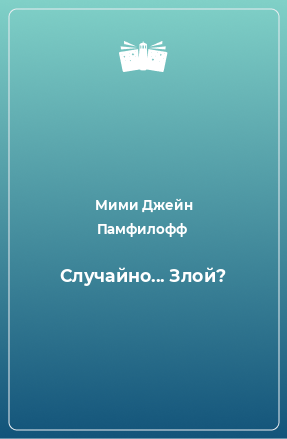 Мими Джейн Памфилофф

Случайно... Злой?